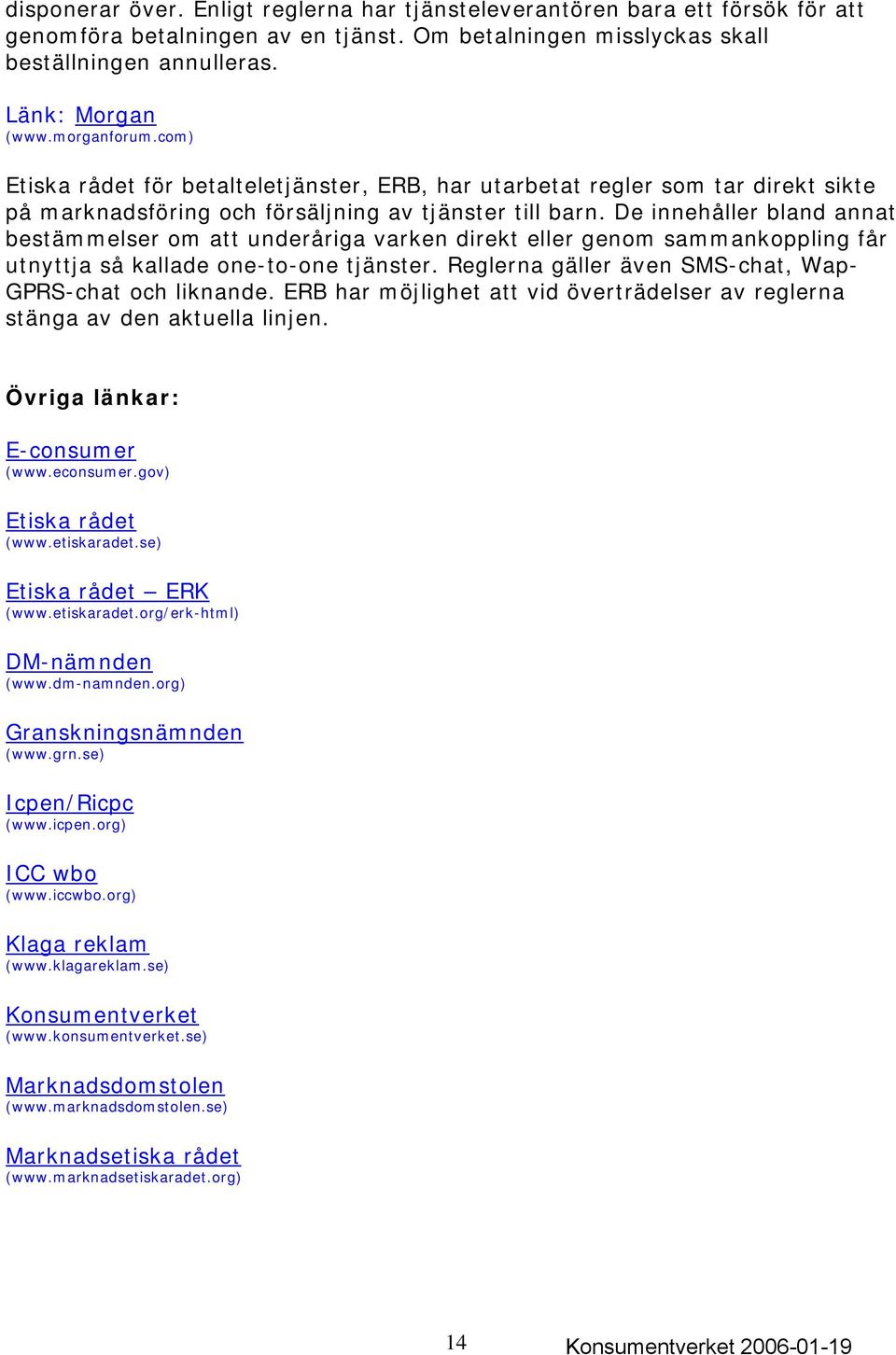 disponerar över. Enligt reglerna har tjänsteleverantören bara ett försök för att genomföra betalningen av en tjänst. Om betalningen misslyckas skall beställningen annulleras.

Länk: Morgan
(www.morganforum.com)

Etiska rådet för betalteletjänster, ERB, har utarbetat regler som tar direkt sikte på marknadsföring och försäljning av tjänster till barn. De innehåller bland annat bestämmelser om att underåriga varken direkt eller genom sammankoppling får utnyttja så kallade one-to-one tjänster. Reglerna gäller även SMS-chat, Wap-GPRS-chat och liknande. ERB har möjlighet att vid överträdelser av reglerna stänga av den aktuella linjen.

Övriga länkar:

E-consumer
(www.econsumer.gov)

Etiska rådet
(www.etiskaradet.se)

Etiska rådet – ERK
(www.etiskaradet.org/erk-html)

DM-nämnden
(www.dm-namnden.org)

Granskningsnämnden
(www.grn.se)

Icpen/Ricpc
(www.icpen.org)

ICC wbo
(www.iccwbo.org)

Klaga reklam
(www.klagareklam.se)

Konsumentverket
(www.konsumentverket.se)

Marknadsdomstolen
(www.marknadsdomstolen.se)

Marknadsetiska rådet
(www.marknadsetiskaradet.org)

14

Konsumentverket 2006-01-19